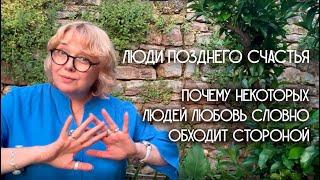 ЛЮДИ ПОЗДНЕГО СЧАСТЬЯ

ПОЧЕМУ НЕКОТОРЫХ ЛЮДЕЙ ЛЮБОВЬ СЛОВНО ОБХОДИТ СТОРОНОЙ